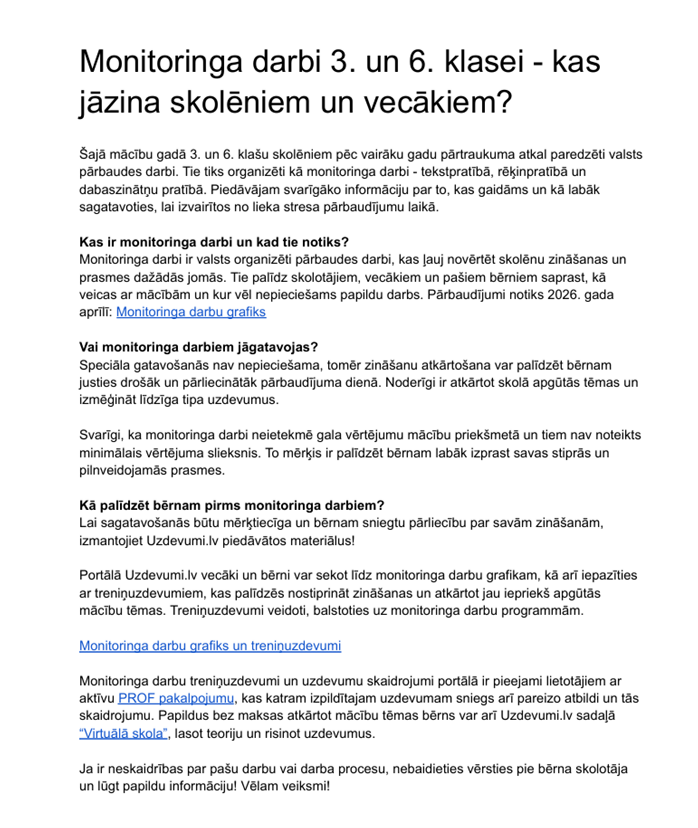 Monitoringa darbi 3. un 6. klasei - kas jāzina skolēniem un vecākiem?

Šajā mācību gadā 3. un 6. klašu skolēniem pēc vairāku gadu pārtraukuma atkal paredzēti valsts pārbaudes darbi. Tie tiks organizēti kā monitoringa darbi - tekstpratībā, rēķinpratībā un dabaszinātņu pratībā. Piedāvājam svarīgāko informāciju par to, kas gaidāms un kā labāk sagatavoties, lai izvairītos no lieka stresa pārbaudījumu laikā.

Kas ir monitoringa darbi un kad tie notiks?
Monitoringa darbi ir valsts organizēti pārbaudes darbi, kas ļauj novērtēt skolēnu zināšanas un prasmes dažādās jomās. Tie palīdz skolotājiem, vecākiem un pašiem bērniem saprast, kā veicas ar mācībām un kur vēl nepieciešams papildu darbs. Pārbaudījumi notiks 2026. gada aprīlī: Monitoringa darbu grafiks

Vai monitoringa darbiem jāgatavojas?
Speciāla gatavošanās nav nepieciešama, tomēr zināšanu atkārtošana var palīdzēt bērnam justies drošāk un pārliecinātāk pārbaudījuma dienā. Noderīgi ir atkārtot skolā apgūtās tēmas un izmēģināt līdzīga tipa uzdevumus.

Svarīgi, ka monitoringa darbi neietekmē gala vērtējumu mācību priekšmetā un tiem nav noteikts minimālais vērtējuma slieksnis. To mērķis ir palīdzēt bērnam labāk izprast savas stiprās un pilnveidojamās prasmes.

Kā palīdzēt bērnam pirms monitoringa darbiem?
Lai sagatavošanās būtu mērķtiecīga un bērnam sniegtu pārliecību par savām zināšanām, izmantojiet Uzdevumi.lv piedāvātos materiālus!

Portālā Uzdevumi.lv vecāki un bērni var sekot līdz monitoringa darbu grafikam, kā arī iepazīties ar treniņuzdevumiem, kas palīdzēs nostiprināt zināšanas un atkārtot jau iepriekš apgūtās mācību tēmas. Treniņuzdevumi veidoti, balstoties uz monitoringa darbu programmām.

Monitoringa darbu grafiks un treniņuzdevumi

Monitoringa darbu treniņuzdevumi un uzdevumu skaidrojumi portālā ir pieejami lietotājiem ar aktīvu PROF pakalpojumu, kas katram izpildītajam uzdevumam sniegs arī pareizo atbildi un tās skaidrojumu. Papildus bez maksas atkārtot mācību tēmas bērns var arī Uzdevumi.lv sadaļā "Virtuālā skola", lasot teoriju un risinot uzdevumus.

Ja ir neskaidrības par pašu darbu vai darba procesu, nebaidieties vērsties pie bērna skolotāja un lūgt papildu informāciju! Vēlam veiksmi!